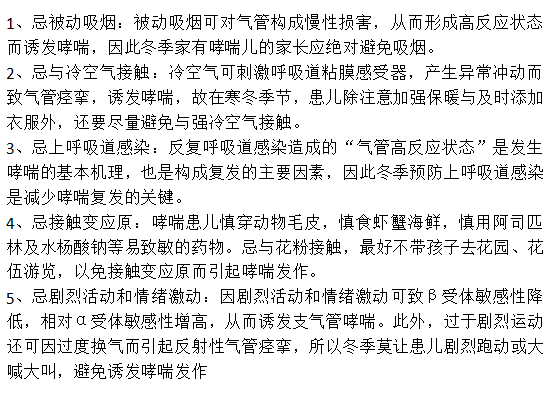 1、忌被动吸烟：被动吸烟可对气管构成慢性损害，从而形成高反应状态而诱发哮喘，因此冬季家有哮喘儿的家长应绝对避免吸烟。

2、忌与冷空气接触：冷空气可刺激呼吸道粘膜感受器，产生异常冲动而致气管痉挛，诱发哮喘，故在寒冬季节，患儿除注意加强保暖与及时添加衣服外，还要尽量避免与强冷空气接触。

3、忌上呼吸道感染：反复呼吸道感染造成的“气管高反应状态”是发生哮喘的基本机理，也是构成复发的主要因素，因此冬季预防上呼吸道感染是减少哮喘复发的关键。

4、忌接触变应原：哮喘患儿慎穿动物毛皮，慎食虾蟹海鲜，慎用阿司匹林及水杨酸钠等易致敏的药物。忌与花粉接触，最好不带孩子去花园、花伍游览，以免接触变应原而引起哮喘发作。

5、忌剧烈活动和情绪激动：因剧烈活动和情绪激动可致β受体敏感性降低，相对α受体敏感性增高，从而诱发支气管哮喘。此外，过于剧烈运动还可因过度换气而引起反射性气管痉挛，所以冬季莫让患儿剧烈跑动或大喊大叫，避免诱发哮喘发作